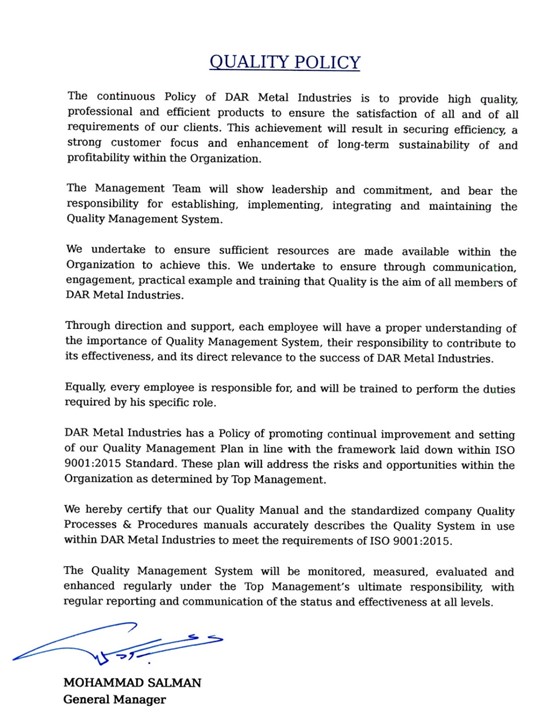 QUALITY POLICY

The continuous Policy of DAR Metal Industries is to provide high quality, professional and efficient products to ensure the satisfaction of all and of all requirements of our clients. This achievement will result in securing efficiency, a strong customer focus and enhancement of long-term sustainability of and profitability within the Organization.

The Management Team will show leadership and commitment, and bear the responsibility for establishing, implementing, integrating and maintaining the Quality Management System.

We undertake to ensure sufficient resources are made available within the Organization to achieve this. We undertake to ensure through communication, engagement, practical example and training that Quality is the aim of all members of DAR Metal Industries.

Through direction and support, each employee will have a proper understanding of the importance of Quality Management System, their responsibility to contribute to its effectiveness, and its direct relevance to the success of DAR Metal Industries.

Equally, every employee is responsible for, and will be trained to perform the duties required by his specific role.

DAR Metal Industries has a Policy of promoting continual improvement and setting of our Quality Management Plan in line with the framework laid down within ISO 9001:2015 Standard. These plan will address the risks and opportunities within the Organization as determined by Top Management.

We hereby certify that our Quality Manual and the standardized company Quality Processes & Procedures manuals accurately describes the Quality System in use within DAR Metal Industries to meet the requirements of ISO 9001:2015.

The Quality Management System will be monitored, measured, evaluated and enhanced regularly under the Top Management's ultimate responsibility, with regular reporting and communication of the status and effectiveness at all levels.

MOHAMMAD SALMAN
General Manager